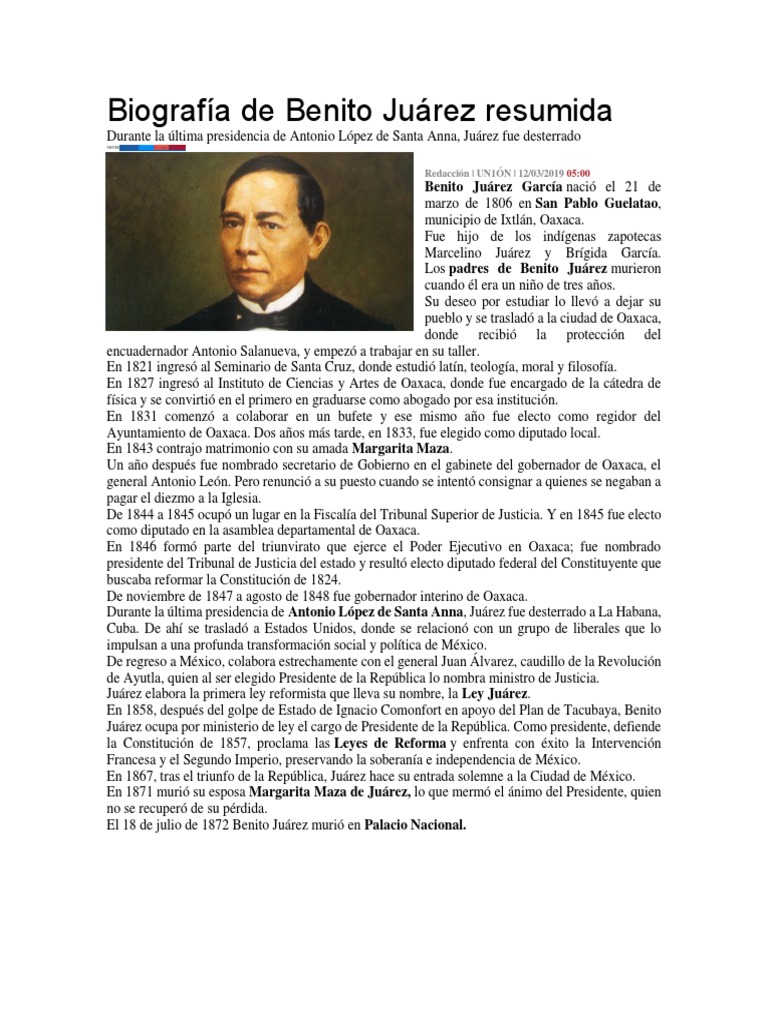 Biografía de Benito Juárez resumida

Durante la última presidencia de Antonio López de Santa Anna, Juárez fue desterrado

Redacción | UN1ÓN | 12/03/2019 05:00

Benito Juárez García nació el 21 de marzo de 1806 en San Pablo Guelatao, municipio de Ixtlán, Oaxaca.

Fue hijo de los indígenas zapotecas Marcelino Juárez y Brígida García. Los padres de Benito Juárez murieron cuando él era un niño de tres años.

Su deseo por estudiar lo llevó a dejar su pueblo y se trasladó a la ciudad de Oaxaca, donde recibió la protección del encuadernador Antonio Salanueva, y empezó a trabajar en su taller.

En 1821 ingresó al Seminario de Santa Cruz, donde estudió latín, teología, moral y filosofía.

En 1827 ingresó al Instituto de Ciencias y Artes de Oaxaca, donde fue encargado de la cátedra de física y se convirtió en el primero en graduarse como abogado por esa institución.

En 1831 comenzó a colaborar en un bufete y ese mismo año fue electo como regidor del Ayuntamiento de Oaxaca. Dos años más tarde, en 1833, fue elegido como diputado local.

En 1843 contrajo matrimonio con su amada Margarita Maza.

Un año después fue nombrado secretario de Gobierno en el gabinete del gobernador de Oaxaca, el general Antonio León. Pero renunció a su puesto cuando se intentó consignar a quienes se negaban a pagar el diezmo a la Iglesia.

De 1844 a 1845 ocupó un lugar en la Fiscalía del Tribunal Superior de Justicia. Y en 1845 fue electo como diputado en la asamblea departamental de Oaxaca.

En 1846 formó parte del triunvirato que ejerce el Poder Ejecutivo en Oaxaca; fue nombrado presidente del Tribunal de Justicia del estado y resultó electo diputado federal del Constituyente que buscaba reformar la Constitución de 1824.

De noviembre de 1847 a agosto de 1848 fue gobernador interino de Oaxaca.

Durante la última presidencia de Antonio López de Santa Anna, Juárez fue desterrado a La Habana, Cuba. De ahí se trasladó a Estados Unidos, donde se relacionó con un grupo de liberales que lo impulsan a una profunda transformación social y política de México.

De regreso a México, colabora estrechamente con el general Juan Álvarez, caudillo de la Revolución de Ayutla, quien al ser elegido Presidente de la República lo nombra ministro de Justicia.

Juárez elabora la primera ley reformista que lleva su nombre, la Ley Juárez.

En 1858, después del golpe de Estado de Ignacio Comonfort en apoyo del Plan de Tacubaya, Benito Juárez ocupa por ministerio de ley el cargo de Presidente de la República. Como presidente, defiende la Constitución de 1857, proclama las Leyes de Reforma y enfrenta con éxito la Intervención Francesa y el Segundo Imperio, preservando la soberanía e independencia de México.

En 1867, tras el triunfo de la República, Juárez hace su entrada solemne a la Ciudad de México.

En 1871 murió su esposa Margarita Maza de Juárez, lo que mermó el ánimo del Presidente, quien no se recuperó de su pérdida.

El 18 de julio de 1872 Benito Juárez murió en Palacio Nacional.